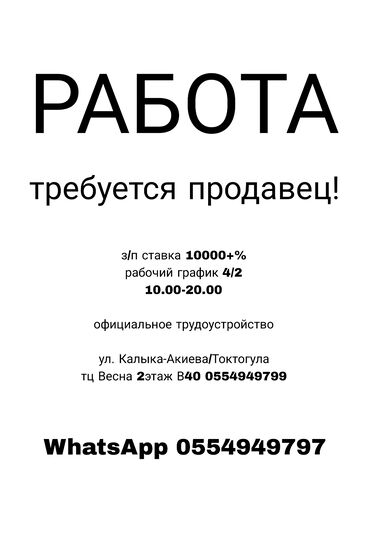 РАБОТА

требуется продавец!

з/п ставка 10000+%
рабочий график 4/2
10.00-20.00

официальное трудоустройство

ул. Калыка-Акиева/Токтогула
тц Весна 2этаж В40 0554949799

WhatsApp 0554949797